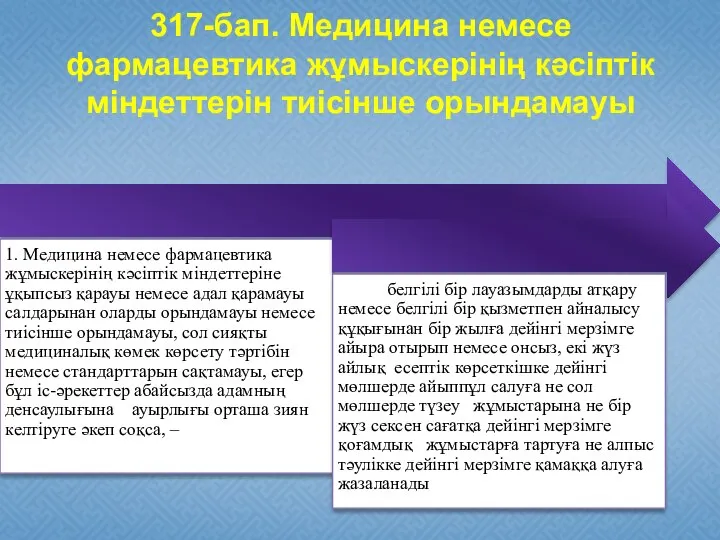 317-бап. Медицина немесе фармацевтика жұмыскерінің кәсіптік міндеттерін тиісінше орындамауы

1. Медицина немесе фармацевтика жұмыскерінің кәсіптік міндеттеріне ұқыпсыз қарауы немесе адал қарамауы салдарынан оларды орындамауы немесе тиісінше орындамауы, сол сияқты медициналық көмек көрсету тәртібін немесе стандарттарын сақтамауы, егер бұл іс-әрекеттер абайсызда адамның денсаулығына ауырлығы орташа зиян келтіруге әкеп соқса, –

белгілі бір лауазымдарды атқару немесе белгілі бір қызметпен айналысу құқығынан бір жылға дейінгі мерзімге айыра отырып немесе онсыз, екі жүз айлық есептік көрсеткішке дейінгі мөлшерде айыппұл салуға не сол мөлшерде түзеу жұмыстарына не бір жүз сексен сағатқа дейінгі мерзімге қоғамдық жұмыстарға тартуға не алпыс тәулікке дейінгі мерзімге қамаққа алуға жазаланады